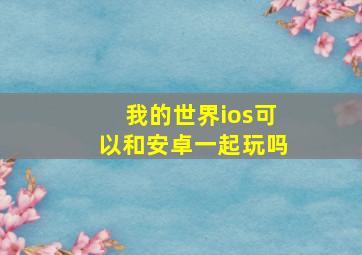 我的世界ios可以和安卓一起玩吗